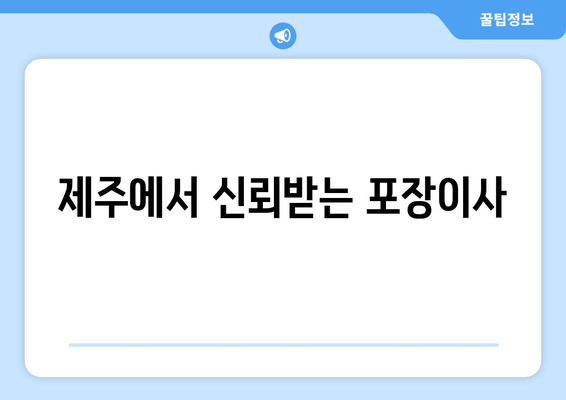 꿀팁정보

제주에서 신뢰받는 포장이사